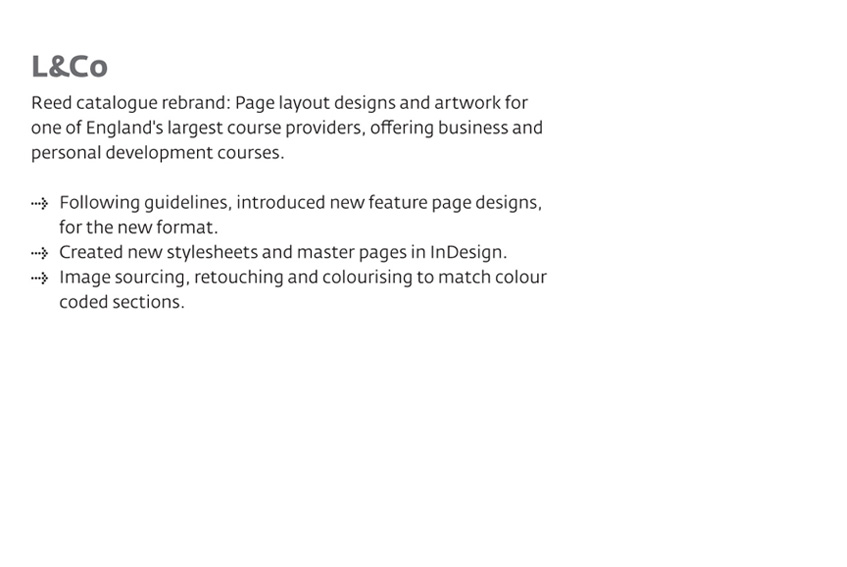 L&Co

Reed catalogue rebrand: Page layout designs and artwork for one of England's largest course providers, offering business and personal development courses.

⇢ Following guidelines, introduced new feature page designs, for the new format.
⇢ Created new stylesheets and master pages in InDesign.
⇢ Image sourcing, retouching and colourising to match colour coded sections.